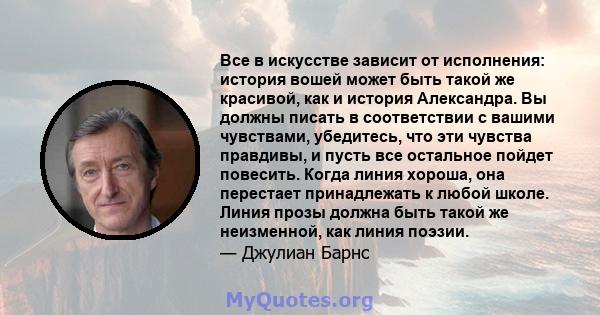 Все в искусстве зависит от исполнения: история вошей может быть такой же красивой, как и история Александра. Вы должны писать в соответствии с вашими чувствами, убедитесь, что эти чувства правдивы, и пусть все остальное пойдет повесить. Когда линия хороша, она перестает принадлежать к любой школе. Линия прозы должна быть такой же неизменной, как линия поэзии.
— Джулиан Барнс

MyQuotes.org